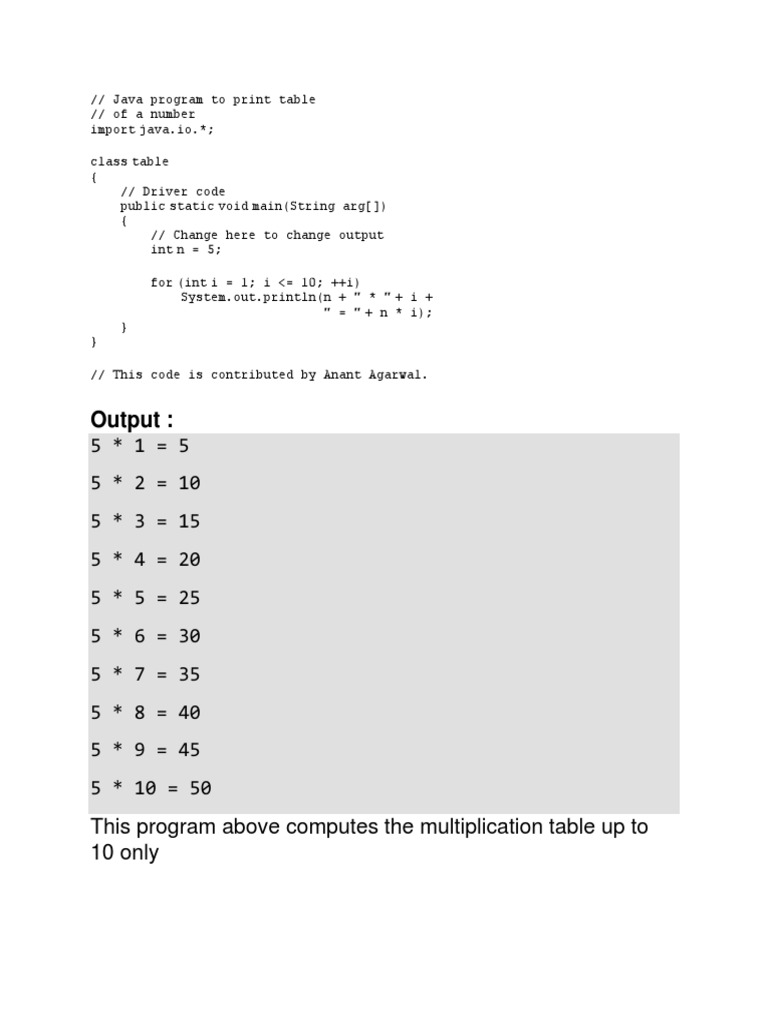 // Java program to print table
// of a number
import java.io.*;

class table
{
    // Driver code
    public static void main(String arg[])
    {
        // Change here to change output
        int n = 5;

        for (int i = 1; i <= 10; ++i)
            System.out.println(n + " * " + i +
                               " = " + n * i);
    }
}

// This code is contributed by Anant Agarwal.

Output :

5 * 1 = 5

5 * 2 = 10

5 * 3 = 15

5 * 4 = 20

5 * 5 = 25

5 * 6 = 30

5 * 7 = 35

5 * 8 = 40

5 * 9 = 45

5 * 10 = 50

This program above computes the multiplication table up to 10 only